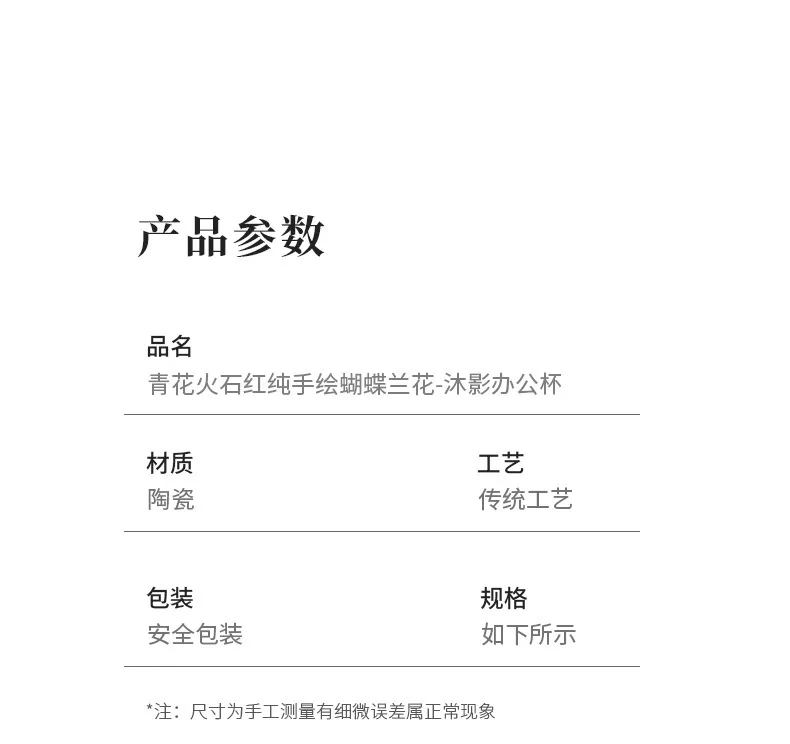 产品参数

品名
青花火石红纯手绘蝴蝶兰花-沐影办公杯

材质
陶瓷

工艺
传统工艺

包装
安全包装

规格
如下所示

*注：尺寸为手工测量有细微误差属正常现象